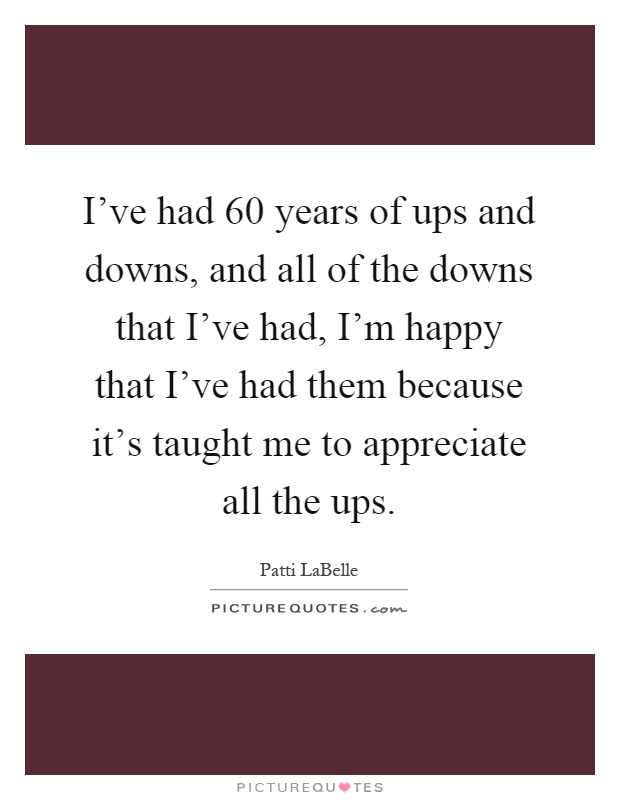 I’ve had 60 years of ups and downs, and all of the downs that I’ve had, I’m happy that I’ve had them because it’s taught me to appreciate all the ups.

Patti LaBelle

PICTUREQUOTES.com

PICTUREQUOTES